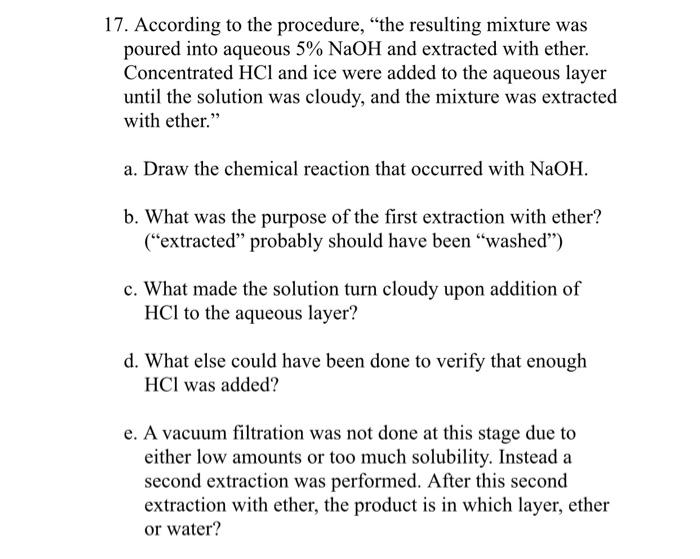 17. According to the procedure, “the resulting mixture was poured into aqueous 5% NaOH and extracted with ether. Concentrated HCl and ice were added to the aqueous layer until the solution was cloudy, and the mixture was extracted with ether.”

a. Draw the chemical reaction that occurred with NaOH.

b. What was the purpose of the first extraction with ether? (“extracted” probably should have been “washed”)

c. What made the solution turn cloudy upon addition of HCl to the aqueous layer?

d. What else could have been done to verify that enough HCl was added?

e. A vacuum filtration was not done at this stage due to either low amounts or too much solubility. Instead a second extraction was performed. After this second extraction with ether, the product is in which layer, ether or water?